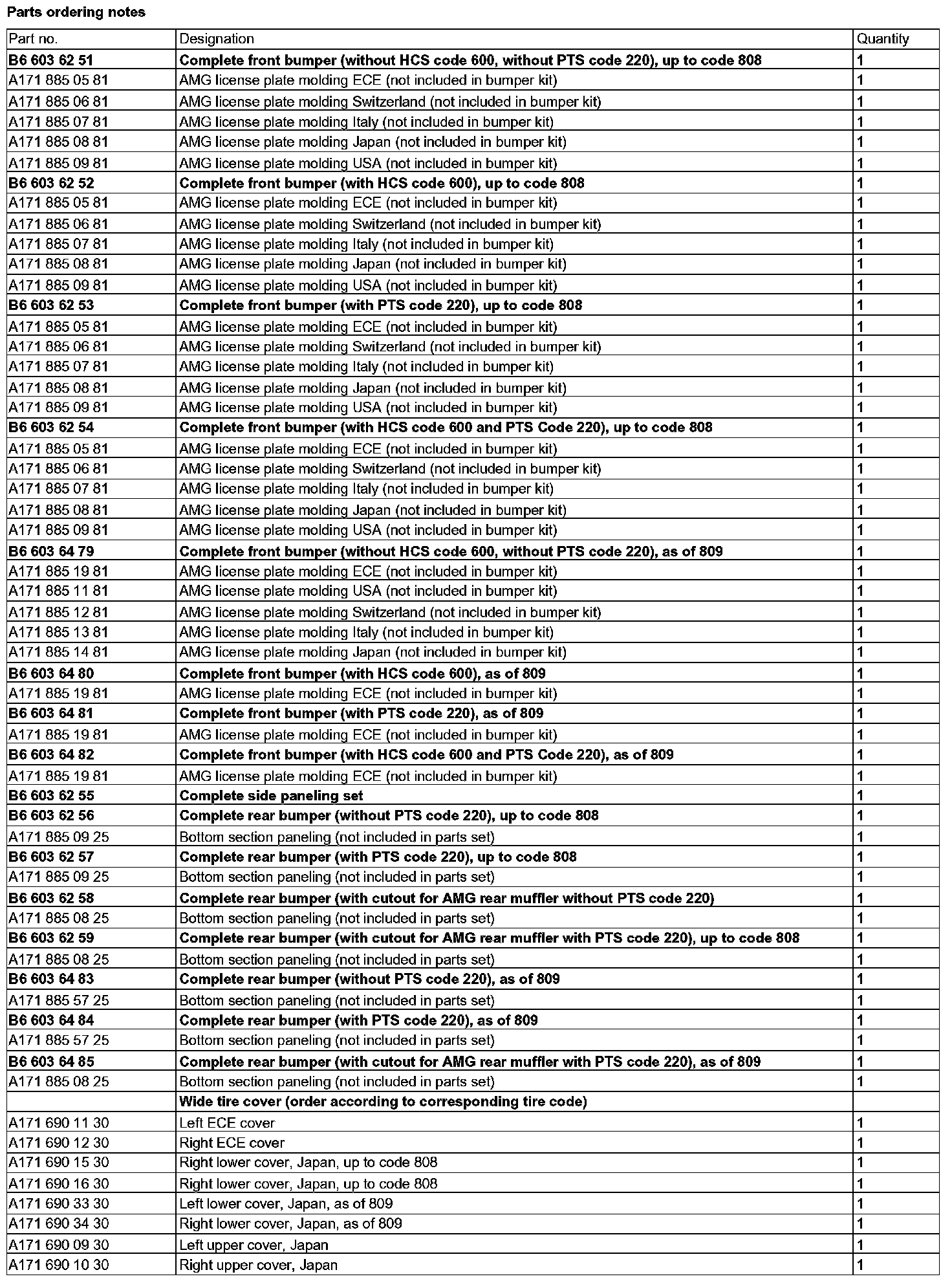 Parts ordering notes

| Part no. | Designation | Quantity |
|---|---|---|
| B6 603 62 51 | Complete front bumper (without HCS code 600, without PTS code 220), up to code 808 | 1 |
| A171 885 05 81 | AMG license plate molding ECE (not included in bumper kit) | 1 |
| A171 885 06 81 | AMG license plate molding Switzerland (not included in bumper kit) | 1 |
| A171 885 07 81 | AMG license plate molding Italy (not included in bumper kit) | 1 |
| A171 885 08 81 | AMG license plate molding Japan (not included in bumper kit) | 1 |
| A171 885 09 81 | AMG license plate molding USA (not included in bumper kit) | 1 |
| B6 603 62 52 | Complete front bumper (with HCS code 600), up to code 808 | 1 |
| A171 885 05 81 | AMG license plate molding ECE (not included in bumper kit) | 1 |
| A171 885 06 81 | AMG license plate molding Switzerland (not included in bumper kit) | 1 |
| A171 885 07 81 | AMG license plate molding Italy (not included in bumper kit) | 1 |
| A171 885 08 81 | AMG license plate molding Japan (not included in bumper kit) | 1 |
| A171 885 09 81 | AMG license plate molding USA (not included in bumper kit) | 1 |
| B6 603 62 53 | Complete front bumper (with PTS code 220), up to code 808 | 1 |
| A171 885 05 81 | AMG license plate molding ECE (not included in bumper kit) | 1 |
| A171 885 06 81 | AMG license plate molding Switzerland (not included in bumper kit) | 1 |
| A171 885 07 81 | AMG license plate molding Italy (not included in bumper kit) | 1 |
| A171 885 08 81 | AMG license plate molding Japan (not included in bumper kit) | 1 |
| A171 885 09 81 | AMG license plate molding USA (not included in bumper kit) | 1 |
| B6 603 62 54 | Complete front bumper (with HCS code 600 and PTS Code 220), up to code 808 | 1 |
| A171 885 05 81 | AMG license plate molding ECE (not included in bumper kit) | 1 |
| A171 885 06 81 | AMG license plate molding Switzerland (not included in bumper kit) | 1 |
| A171 885 07 81 | AMG license plate molding Italy (not included in bumper kit) | 1 |
| A171 885 08 81 | AMG license plate molding Japan (not included in bumper kit) | 1 |
| A171 885 09 81 | AMG license plate molding USA (not included in bumper kit) | 1 |
| B6 603 64 79 | Complete front bumper (without HCS code 600, without PTS code 220), as of 809 | 1 |
| A171 885 19 81 | AMG license plate molding ECE (not included in bumper kit) | 1 |
| A171 885 11 81 | AMG license plate molding USA (not included in bumper kit) | 1 |
| A171 885 12 81 | AMG license plate molding Switzerland (not included in bumper kit) | 1 |
| A171 885 13 81 | AMG license plate molding Italy (not included in bumper kit) | 1 |
| A171 885 14 81 | AMG license plate molding Japan (not included in bumper kit) | 1 |
| B6 603 64 80 | Complete front bumper (with HCS code 600), as of 809 | 1 |
| A171 885 19 81 | AMG license plate molding ECE (not included in bumper kit) | 1 |
| B6 603 64 81 | Complete front bumper (with PTS code 220), as of 809 | 1 |
| A171 885 19 81 | AMG license plate molding ECE (not included in bumper kit) | 1 |
| B6 603 64 82 | Complete front bumper (with HCS code 600 and PTS Code 220), as of 809 | 1 |
| A171 885 19 81 | AMG license plate molding ECE (not included in bumper kit) | 1 |
| B6 603 62 55 | Complete side paneling set | 1 |
| B6 603 62 56 | Complete rear bumper (without PTS code 220), up to code 808 | 1 |
| A171 885 09 25 | Bottom section paneling (not included in parts set) | 1 |
| B6 603 62 57 | Complete rear bumper (with PTS code 220), up to code 808 | 1 |
| A171 885 09 25 | Bottom section paneling (not included in parts set) | 1 |
| B6 603 62 58 | Complete rear bumper (with cutout for AMG rear muffler without PTS code 220) | 1 |
| A171 885 08 25 | Bottom section paneling (not included in parts set) | 1 |
| B6 603 62 59 | Complete rear bumper (with cutout for AMG rear muffler with PTS code 220), up to code 808 | 1 |
| A171 885 08 25 | Bottom section paneling (not included in parts set) | 1 |
| B6 603 64 83 | Complete rear bumper (without PTS code 220), as of 809 | 1 |
| A171 885 57 25 | Bottom section paneling (not included in parts set) | 1 |
| B6 603 64 84 | Complete rear bumper (with PTS code 220), as of 809 | 1 |
| A171 885 57 25 | Bottom section paneling (not included in parts set) | 1 |
| B6 603 64 85 | Complete rear bumper (with cutout for AMG rear muffler with PTS code 220), as of 809 | 1 |
| A171 885 08 25 | Bottom section paneling (not included in parts set) | 1 |
| | Wide tire cover (order according to corresponding tire code) | |
| A171 690 11 30 | Left ECE cover | 1 |
| A171 690 12 30 | Right ECE cover | 1 |
| A171 690 15 30 | Right lower cover, Japan, up to code 808 | 1 |
| A171 690 16 30 | Right lower cover, Japan, up to code 808 | 1 |
| A171 690 33 30 | Left lower cover, Japan, as of 809 | 1 |
| A171 690 34 30 | Right lower cover, Japan, as of 809 | 1 |
| A171 690 09 30 | Left upper cover, Japan | 1 |
| A171 690 10 30 | Right upper cover, Japan | 1 |